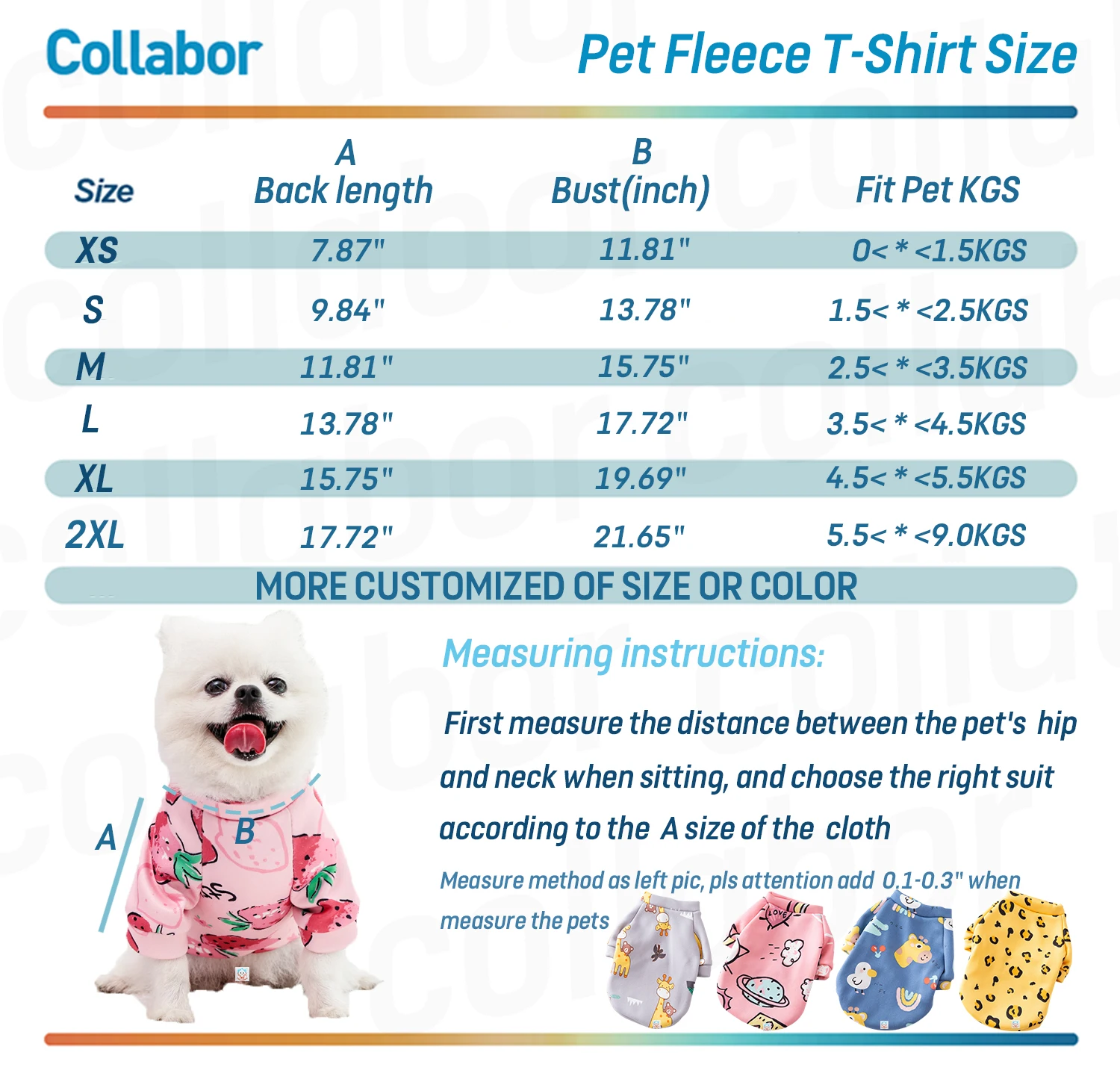 Collabor

Pet Fleece T-Shirt Size

| Size | A Back length | B Bust(inch) | Fit Pet KGS |
|---|---|---|---|
| XS | 7.87" | 11.81" | 0< * <1.5KGS |
| S | 9.84" | 13.78" | 1.5< * <2.5KGS |
| M | 11.81" | 15.75" | 2.5< * <3.5KGS |
| L | 13.78" | 17.72" | 3.5< * <4.5KGS |
| XL | 15.75" | 19.69" | 4.5< * <5.5KGS |
| 2XL | 17.72" | 21.65" | 5.5< * <9.0KGS |

MORE CUSTOMIZED OF SIZE OR COLOR

A

B

Measuring instructions:

First measure the distance between the pet's hip and neck when sitting, and choose the right suit according to the A size of the cloth

Measure method as left pic, pls attention add 0.1-0.3" when measure the pets

LOVE